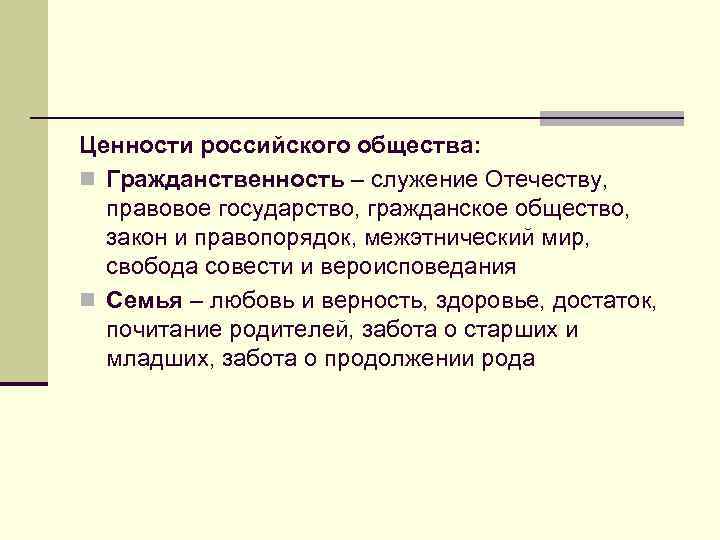 Ценности российского общества:

Гражданственность – служение Отечеству, правовое государство, гражданское общество, закон и правопорядок, межэтнический мир, свобода совести и вероисповедания

Семья – любовь и верность, здоровье, достаток, почитание родителей, забота о старших и младших, забота о продолжении рода